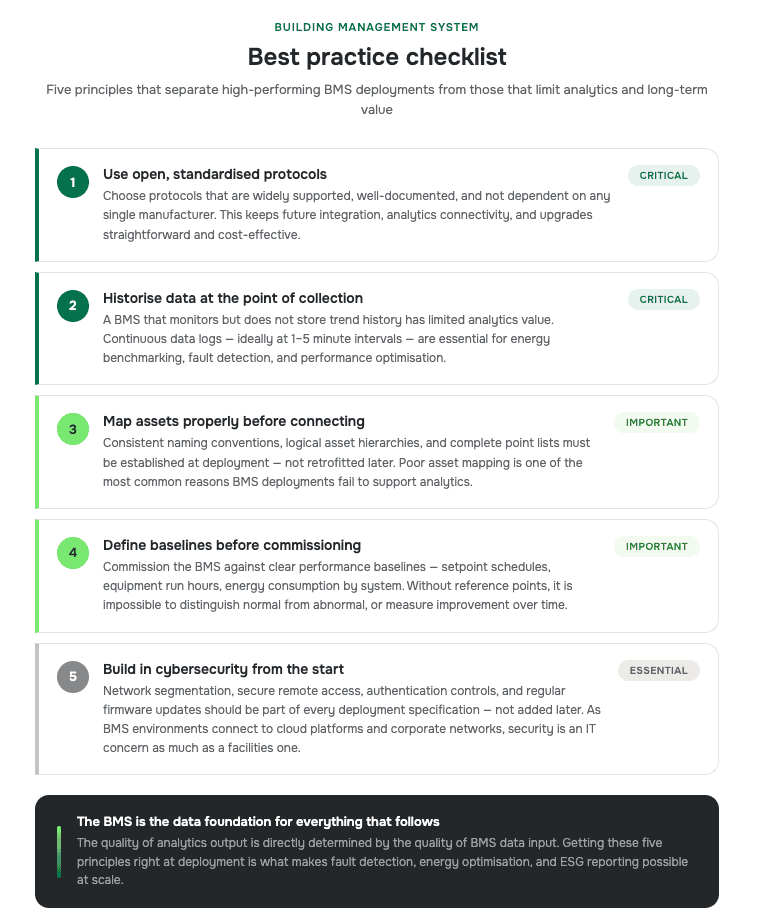 BUILDING MANAGEMENT SYSTEM

Best practice checklist

Five principles that separate high-performing BMS deployments from those that limit analytics and long-term value

1

Use open, standardised protocols

CRITICAL

Choose protocols that are widely supported, well-documented, and not dependent on any single manufacturer. This keeps future integration, analytics connectivity, and upgrades straightforward and cost-effective.

2

Historise data at the point of collection

CRITICAL

A BMS that monitors but does not store trend history has limited analytics value. Continuous data logs — ideally at 1–5 minute intervals — are essential for energy benchmarking, fault detection, and performance optimisation.

3

Map assets properly before connecting

IMPORTANT

Consistent naming conventions, logical asset hierarchies, and complete point lists must be established at deployment — not retrofitted later. Poor asset mapping is one of the most common reasons BMS deployments fail to support analytics.

4

Define baselines before commissioning

IMPORTANT

Commission the BMS against clear performance baselines — setpoint schedules, equipment run hours, energy consumption by system. Without reference points, it is impossible to distinguish normal from abnormal, or measure improvement over time.

5

Build in cybersecurity from the start

ESSENTIAL

Network segmentation, secure remote access, authentication controls, and regular firmware updates should be part of every deployment specification — not added later. As BMS environments connect to cloud platforms and corporate networks, security is an IT concern as much as a facilities one.

The BMS is the data foundation for everything that follows

The quality of analytics output is directly determined by the quality of BMS data input. Getting these five principles right at deployment is what makes fault detection, energy optimisation, and ESG reporting possible at scale.